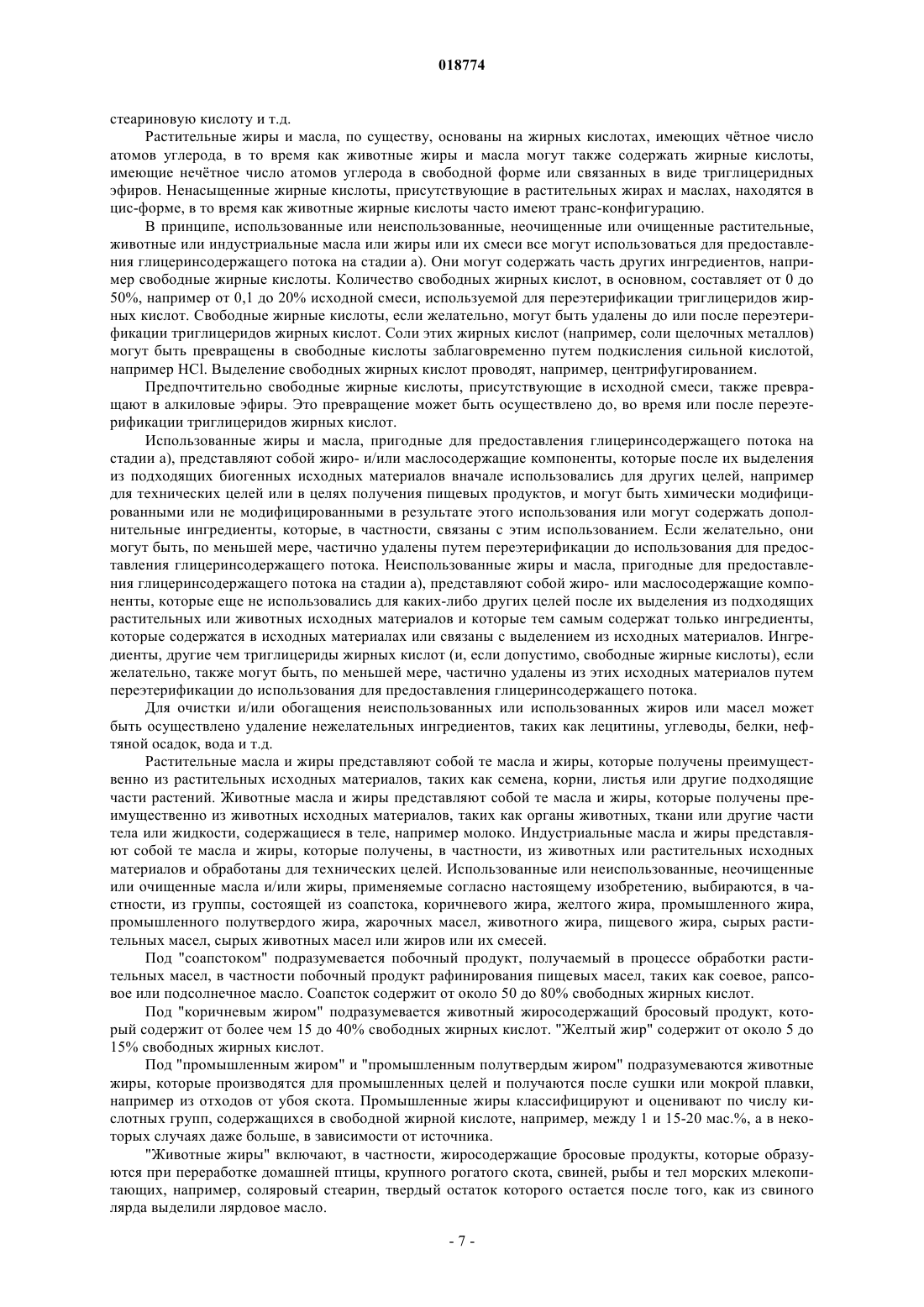 018774

стеариновую кислоту и т.д.

Растительные жиры и масла, по существу, основаны на жирных кислотах, имеющих чётное число атомов углерода, в то время как животные жиры и масла могут также содержать жирные кислоты, имеющие нечётное число атомов углерода в свободной форме или связанных в виде триглицеридных эфиров. Ненасыщенные жирные кислоты, присутствующие в растительных жирах и маслах, находятся в цис-форме, в то время как животные жирные кислоты часто имеют транс-конфигурацию.

В принципе, использованные или неиспользованные, неочищенные или очищенные растительные, животные или индустриальные масла или жиры или их смеси все могут использоваться для предоставления глицеринсодержащего потока на стадии а). Они могут содержать часть других ингредиентов, например свободные жирные кислоты. Количество свободных жирных кислот, в основном, составляет от 0 до 50%, например от 0,1 до 20% исходной смеси, используемой для переэтерификации триглицеридов жирных кислот. Свободные жирные кислоты, если желательно, могут быть удалены до или после переэтерификации триглицеридов жирных кислот. Соли этих жирных кислот (например, соли щелочных металлов) могут быть превращены в свободные кислоты заблаговременно путем подкисления сильной кислотой, например HCl. Выделение свободных жирных кислот проводят, например, центрифугированием.

Предпочтительно свободные жирные кислоты, присутствующие в исходной смеси, также превращают в алкиловые эфиры. Это превращение может быть осуществлено до, во время или после переэтерификации триглицеридов жирных кислот.

Использованные жиры и масла, пригодные для предоставления глицеринсодержащего потока на стадии а), представляют собой жиро- и/или маслосодержащие компоненты, которые после их выделения из подходящих биогенных исходных материалов вначале использовались для других целей, например для технических целей или в целях получения пищевых продуктов, и могут быть химически модифицированными или не модифицированными в результате этого использования или могут содержать дополнительные ингредиенты, которые, в частности, связаны с этим использованием. Если желательно, они могут быть, по меньшей мере, частично удалены путем переэтерификации до использования для предоставления глицеринсодержащего потока. Неиспользованные жиры и масла, пригодные для предоставления глицеринсодержащего потока на стадии а), представляют собой жиро- или маслосодержащие компоненты, которые еще не использовались для каких-либо других целей после их выделения из подходящих растительных или животных исходных материалов и которые тем самым содержат только ингредиенты, которые содержатся в исходных материалах или связаны с выделением из исходных материалов. Ингредиенты, другие чем триглицериды жирных кислот (и, если допустимо, свободные жирные кислоты), если желательно, также могут быть, по меньшей мере, частично удалены из этих исходных материалов путем переэтерификации до использования для предоставления глицеринсодержащего потока.

Для очистки и/или обогащения неиспользованных или использованных жиров или масел может быть осуществлено удаление нежелательных ингредиентов, таких как лецитины, углеводы, белки, нефтяной осадок, вода и т.д.

Растительные масла и жиры представляют собой те масла и жиры, которые получены преимущественно из растительных исходных материалов, таких как семена, корни, листья или другие подходящие части растений. Животные масла и жиры представляют собой те масла и жиры, которые получены преимущественно из животных исходных материалов, таких как органы животных, ткани или другие части тела или жидкости, содержащиеся в теле, например молоко. Индустриальные масла и жиры представляют собой те масла и жиры, которые получены, в частности, из животных или растительных исходных материалов и обработаны для технических целей. Использованные или неиспользованные, неочищенные или очищенные масла и/или жиры, применяемые согласно настоящему изобретению, выбираются, в частности, из группы, состоящей из соапстока, коричневого жира, желтого жира, промышленного жира, промышленного полутвердого жира, жарочных масел, животного жира, пищевого жира, сырых растительных масел, сырых животных масел или жиров или их смесей.

Под "соапстоком" подразумевается побочный продукт, получаемый в процессе обработки растительных масел, в частности побочный продукт рафинирования пищевых масел, таких как соевое, рапсовое или подсолнечное масло. Соапсток содержит от около 50 до 80% свободных жирных кислот.

Под "коричневым жиром" подразумевается животный жиросодержащий бросовый продукт, который содержит от более чем 15 до 40% свободных жирных кислот. "Желтый жир" содержит от около 5 до 15% свободных жирных кислот.

Под "промышленным жиром" и "промышленным полутвердым жиром" подразумеваются животные жиры, которые производятся для промышленных целей и получаются после сушки или мокрой плавки, например из отходов от убоя скота. Промышленные жиры классифицируют и оценивают по числу кислотных групп, содержащихся в свободной жирной кислоте, например, между 1 и 15-20 мас.%, а в некоторых случаях даже больше, в зависимости от источника.

"Животные жиры" включают, в частности, жиросодержащие бросовые продукты, которые образуются при переработке домашней птицы, крупного рогатого скота, свиней, рыбы и тел морских млекопитающих, например, соляровый стеарин, твердый остаток которого остается после того, как из свиного лярда выделили лярдовое масло.

- 7 -